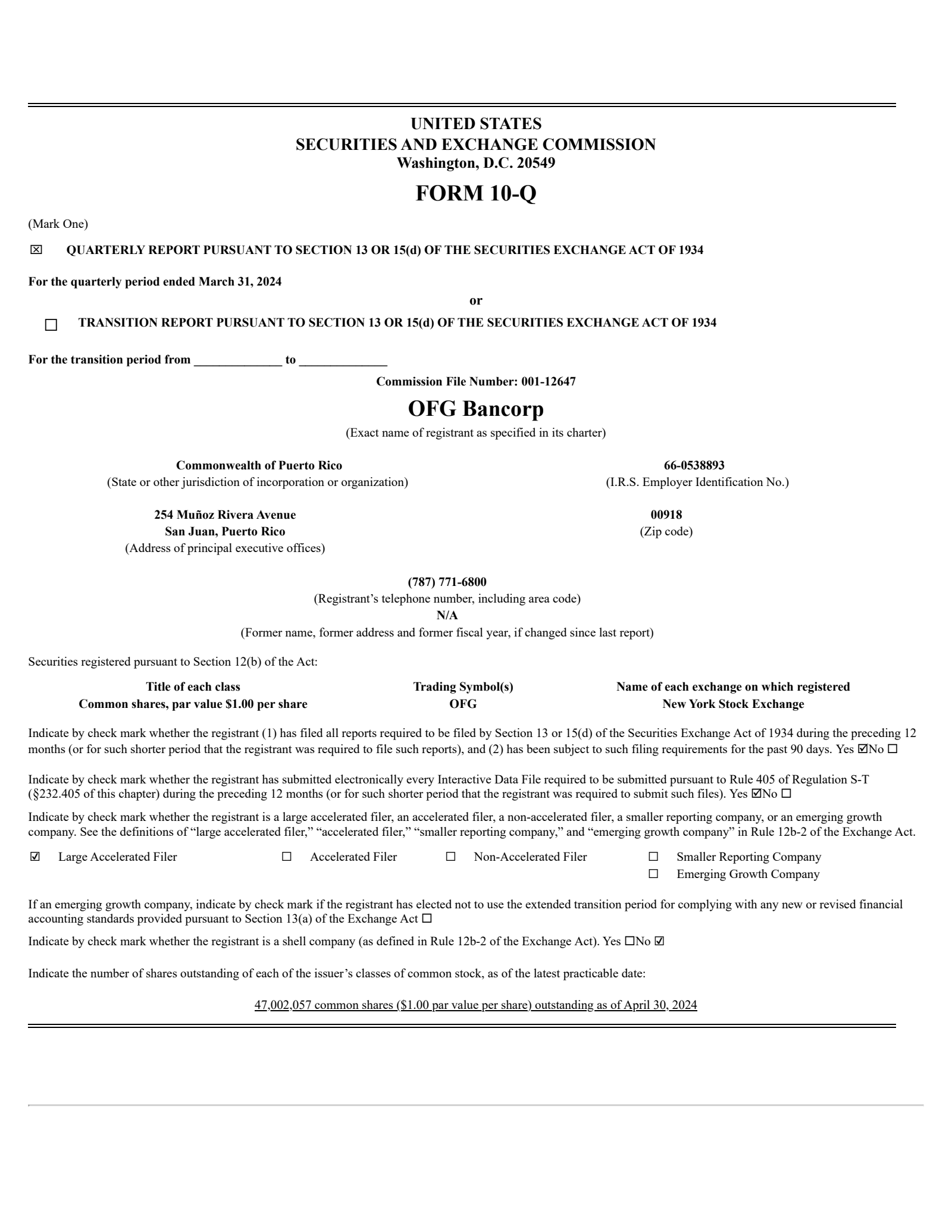 UNITED STATES
SECURITIES AND EXCHANGE COMMISSION
Washington, D.C. 20549

FORM 10-Q

(Mark One)

☒ QUARTERLY REPORT PURSUANT TO SECTION 13 OR 15(d) OF THE SECURITIES EXCHANGE ACT OF 1934

For the quarterly period ended March 31, 2024

or

☐ TRANSITION REPORT PURSUANT TO SECTION 13 OR 15(d) OF THE SECURITIES EXCHANGE ACT OF 1934

For the transition period from _____________ to _____________

Commission File Number: 001-12647

OFG Bancorp

(Exact name of registrant as specified in its charter)

Commonwealth of Puerto Rico
(State or other jurisdiction of incorporation or organization)

66-0538893
(I.R.S. Employer Identification No.)

254 Muñoz Rivera Avenue
San Juan, Puerto Rico
(Address of principal executive offices)

00918
(Zip code)

(787) 771-6800
(Registrant's telephone number, including area code)
N/A
(Former name, former address and former fiscal year, if changed since last report)

Securities registered pursuant to Section 12(b) of the Act:

| Title of each class | Trading Symbol(s) | Name of each exchange on which registered |
|---|---|---|
| Common shares, par value $1.00 per share | OFG | New York Stock Exchange |

Indicate by check mark whether the registrant (1) has filed all reports required to be filed by Section 13 or 15(d) of the Securities Exchange Act of 1934 during the preceding 12 months (or for such shorter period that the registrant was required to file such reports), and (2) has been subject to such filing requirements for the past 90 days. Yes ☑No ☐

Indicate by check mark whether the registrant has submitted electronically every Interactive Data File required to be submitted pursuant to Rule 405 of Regulation S-T (§232.405 of this chapter) during the preceding 12 months (or for such shorter period that the registrant was required to submit such files). Yes ☑No ☐

Indicate by check mark whether the registrant is a large accelerated filer, an accelerated filer, a non-accelerated filer, a smaller reporting company, or an emerging growth company. See the definitions of "large accelerated filer," "accelerated filer," "smaller reporting company," and "emerging growth company" in Rule 12b-2 of the Exchange Act.

☑ Large Accelerated Filer ☐ Accelerated Filer ☐ Non-Accelerated Filer ☐ Smaller Reporting Company
☐ Emerging Growth Company

If an emerging growth company, indicate by check mark if the registrant has elected not to use the extended transition period for complying with any new or revised financial accounting standards provided pursuant to Section 13(a) of the Exchange Act ☐

Indicate by check mark whether the registrant is a shell company (as defined in Rule 12b-2 of the Exchange Act). Yes ☐No ☑

Indicate the number of shares outstanding of each of the issuer's classes of common stock, as of the latest practicable date:

47,002,057 common shares ($1.00 par value per share) outstanding as of April 30, 2024